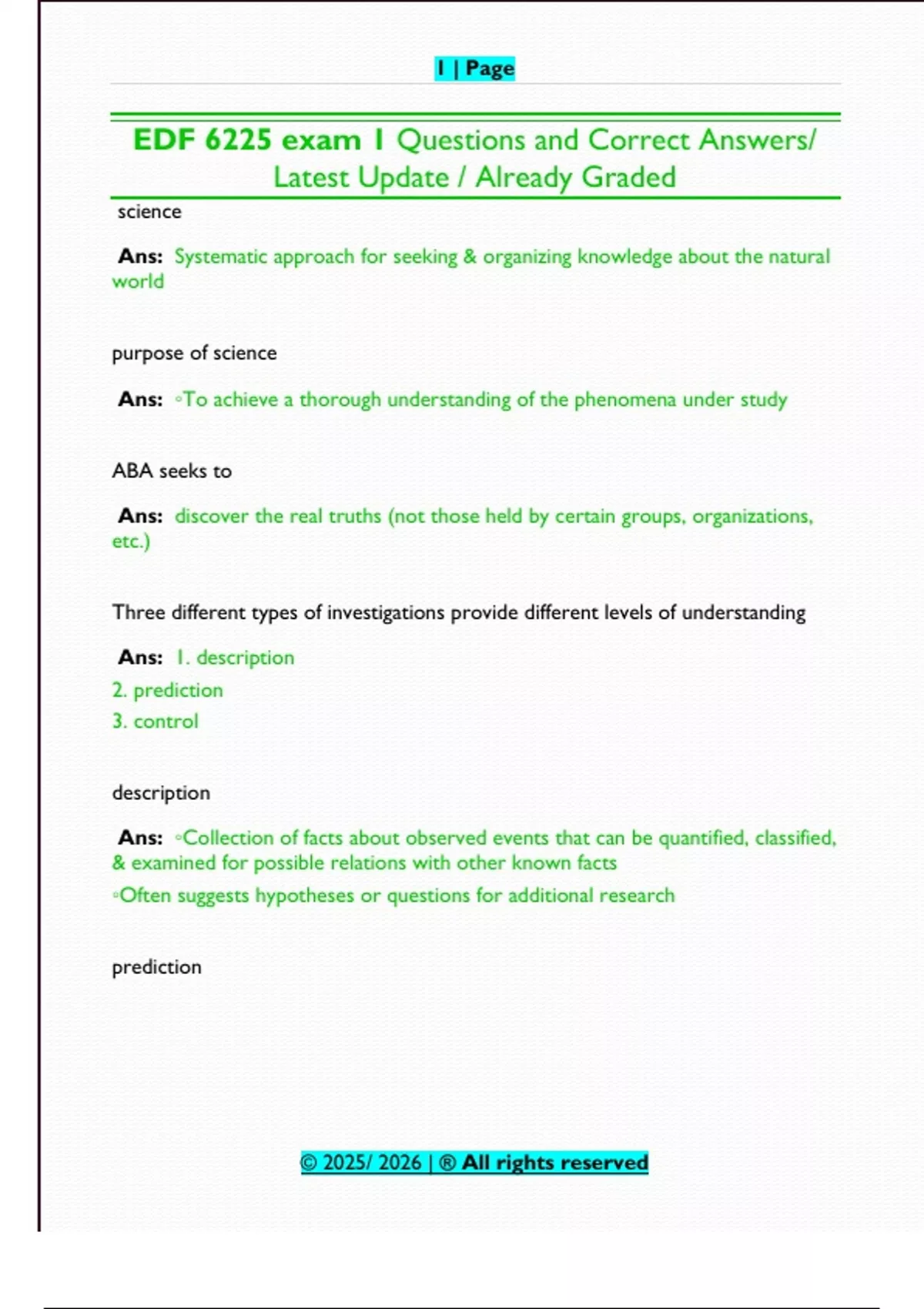 1 | Page

EDF 6225 exam 1 Questions and Correct Answers/ Latest Update / Already Graded

science

Ans: Systematic approach for seeking & organizing knowledge about the natural world

purpose of science

Ans: ◦To achieve a thorough understanding of the phenomena under study

ABA seeks to

Ans: discover the real truths (not those held by certain groups, organizations, etc.)

Three different types of investigations provide different levels of understanding

Ans: 1. description
2. prediction
3. control

description

Ans: ◦Collection of facts about observed events that can be quantified, classified, & examined for possible relations with other known facts
◦Often suggests hypotheses or questions for additional research

prediction

© 2025/ 2026 | ® All rights reserved